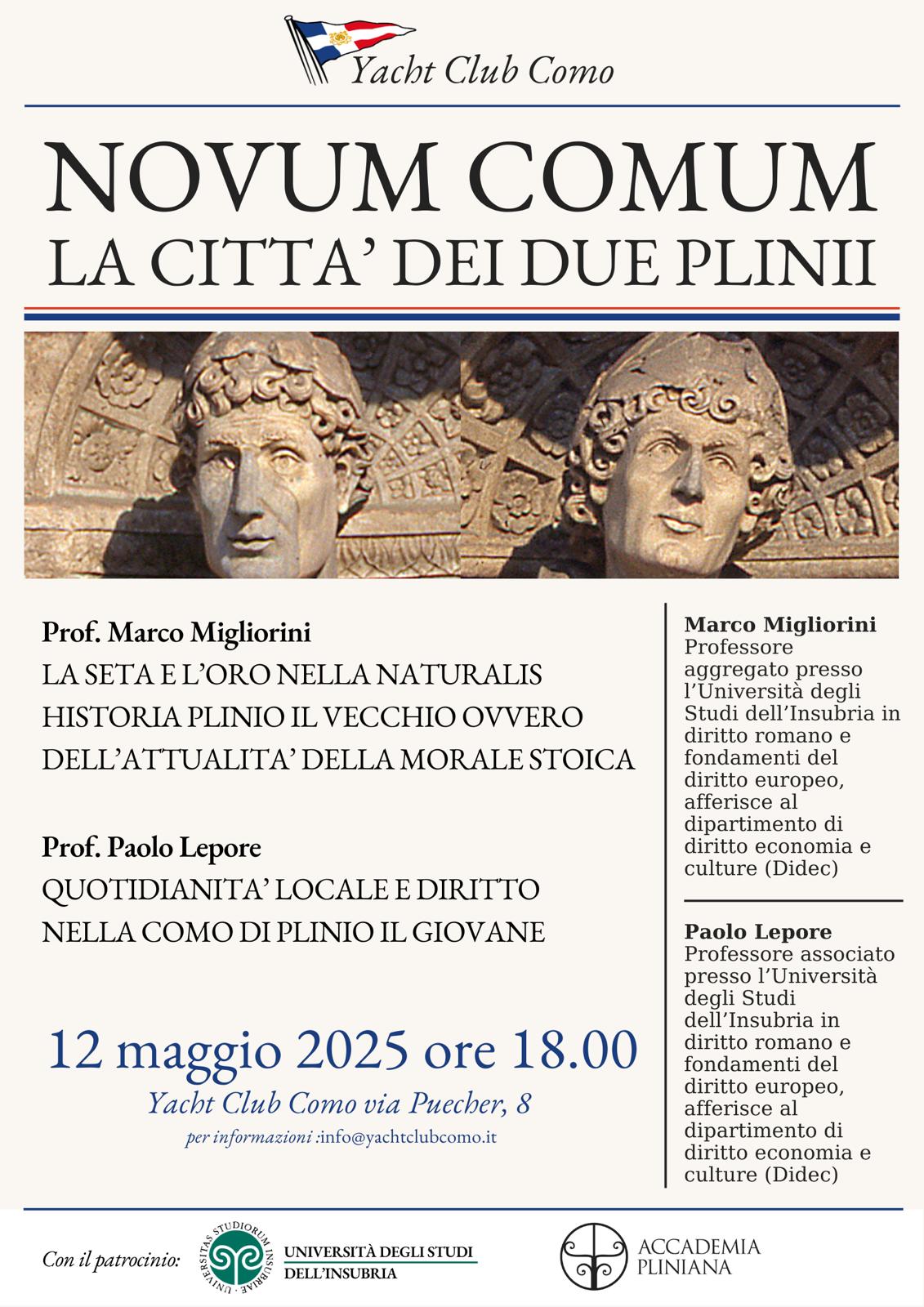 Yacht Club Como

NOVUM COMUM
LA CITTA' DEI DUE PLINII

Prof. Marco Migliorini
LA SETA E L'ORO NELLA NATURALIS HISTORIA PLINIO IL VECCHIO OVVERO DELL'ATTUALITA' DELLA MORALE STOICA

Prof. Paolo Lepore
QUOTIDIANITA' LOCALE E DIRITTO NELLA COMO DI PLINIO IL GIOVANE

12 maggio 2025 ore 18.00
Yacht Club Como via Puecher, 8
per informazioni :info@yachtclubcomo.it

Marco Migliorini
Professore aggregato presso l'Università degli Studi dell'Insubria in diritto romano e fondamenti del diritto europeo, afferisce al dipartimento di diritto economia e culture (Didec)

Paolo Lepore
Professore associato presso l'Università degli Studi dell'Insubria in diritto romano e fondamenti del diritto europeo, afferisce al dipartimento di diritto economia e culture (Didec)

Con il patrocinio:
UNIVERSITAS STUDIORUM INSUBRIAE
UNIVERSITÀ DEGLI STUDI DELL'INSUBRIA
ACCADEMIA PLINIANA